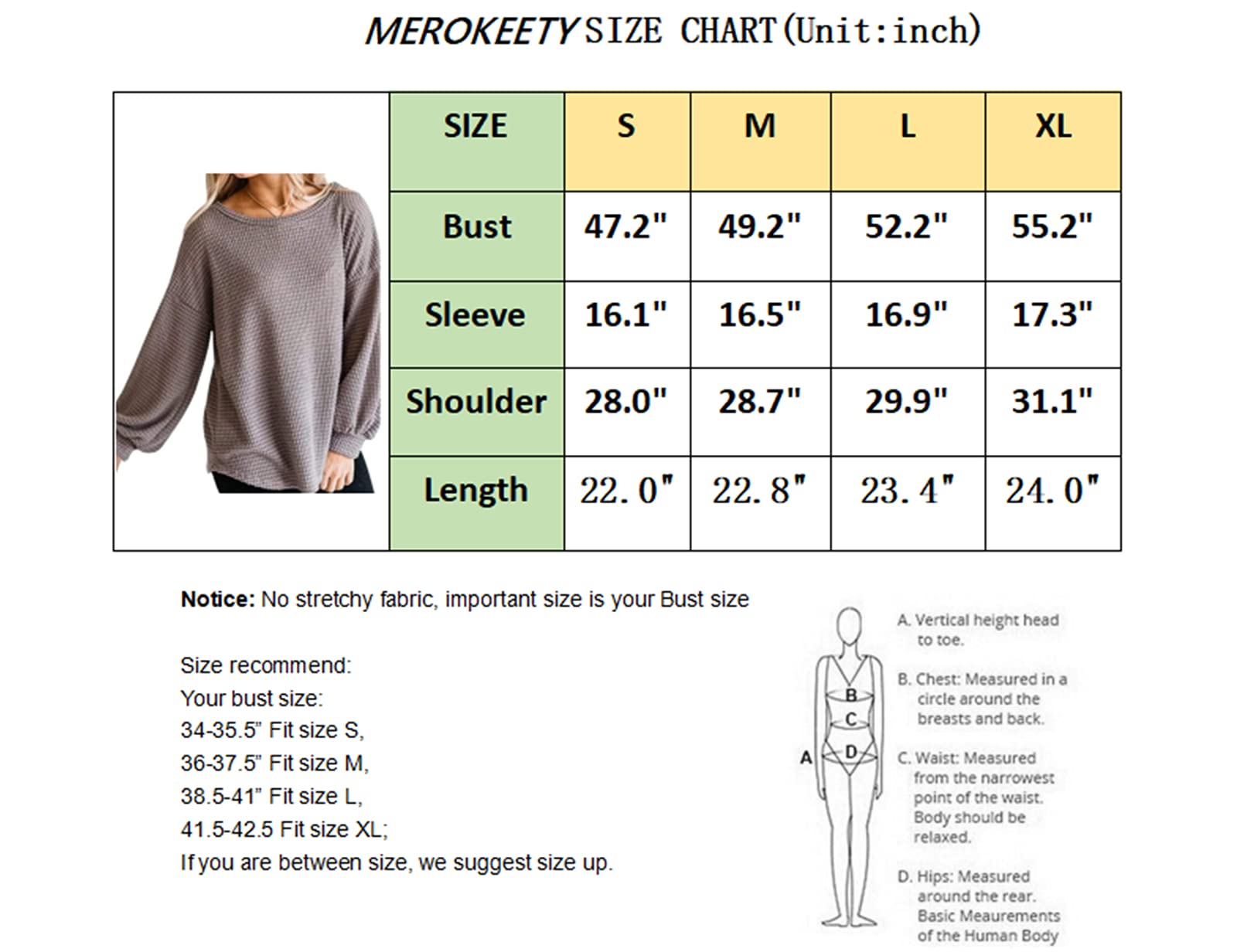 MEROKEETY SIZE CHART(Unit:inch)

| SIZE | S | M | L | XL |
|---|---|---|---|---|
| Bust | 47.2" | 49.2" | 52.2" | 55.2" |
| Sleeve | 16.1" | 16.5" | 16.9" | 17.3" |
| Shoulder | 28.0" | 28.7" | 29.9" | 31.1" |
| Length | 22.0" | 22.8" | 23.4" | 24.0" |

Notice: No stretchy fabric, important size is your Bust size

Size recommend:
Your bust size:
34-35.5" Fit size S,
36-37.5" Fit size M,
38.5-41" Fit size L,
41.5-42.5 Fit size XL;
If you are between size, we suggest size up.

A
B
C
D

A. Vertical height head to toe.

B. Chest: Measured in a circle around the breasts and back.

C. Waist: Measured from the narrowest point of the waist. Body should be relaxed.

D. Hips: Measured around the rear. Basic Meaurements of the Human Body